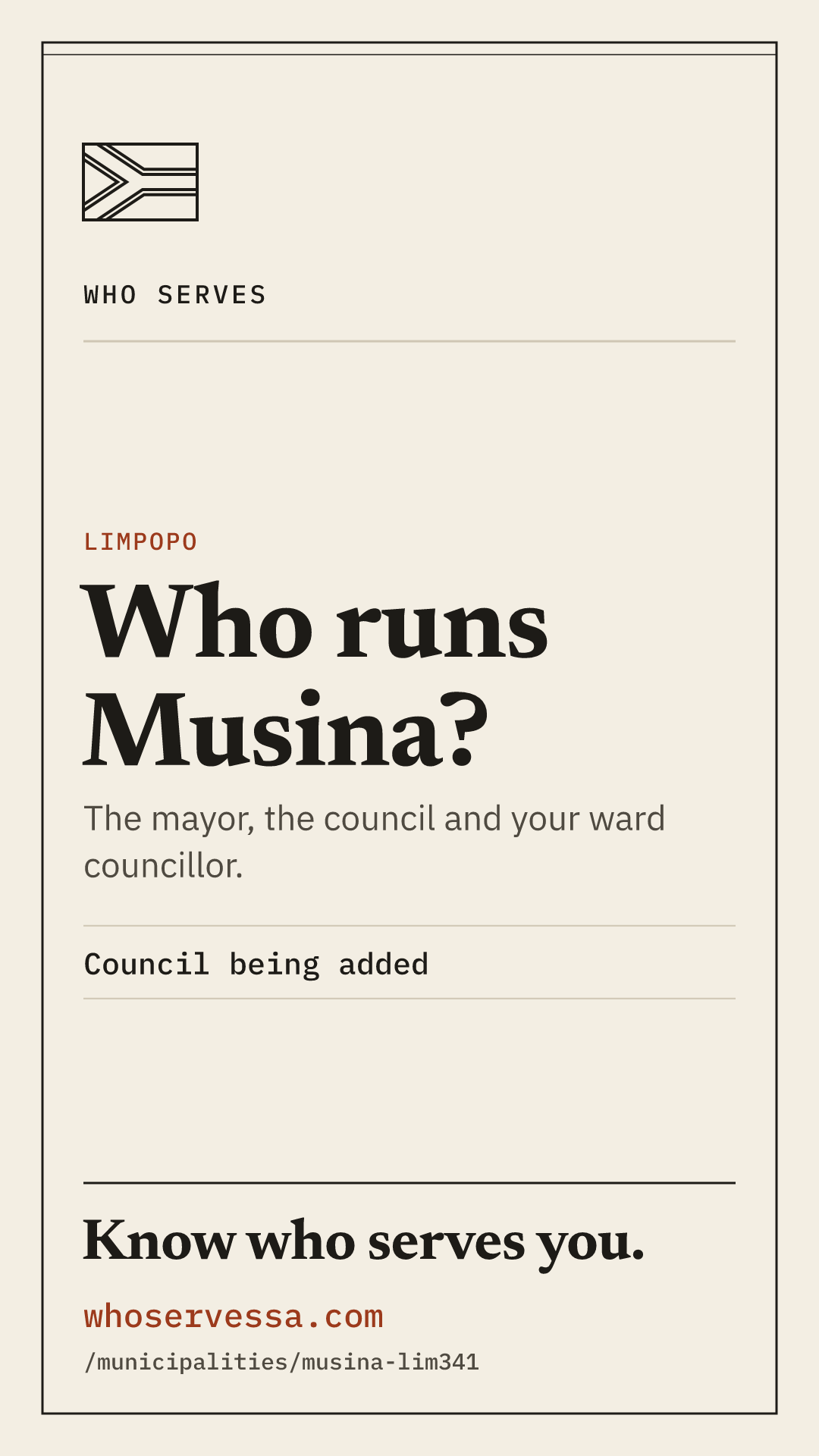 WHO SERVES

LIMPOPO

Who runs Musina?

The mayor, the council and your ward councillor.

Council being added

Know who serves you.

whoservessa.com

/municipalities/musina-lim341